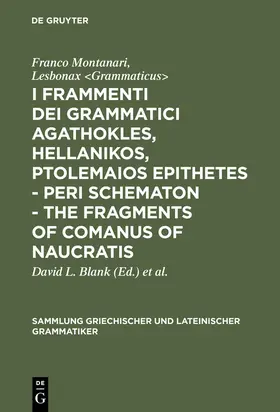 DE GRUYTER

Franco Montanari, Lesbonax <Grammaticus>

I FRAMMENTI DEI GRAMMATICI AGATHOKLES, HELLANIKOS, PTOLEMAIOS EPITHETES - PERI SCHEMATON - THE FRAGMENTS OF COMANUS OF NAUCRATIS

David L. Blank (Ed.) et al.

SAMMLUNG GRIECHISCHER UND LATEINISCHER GRAMMATIKER

DE G